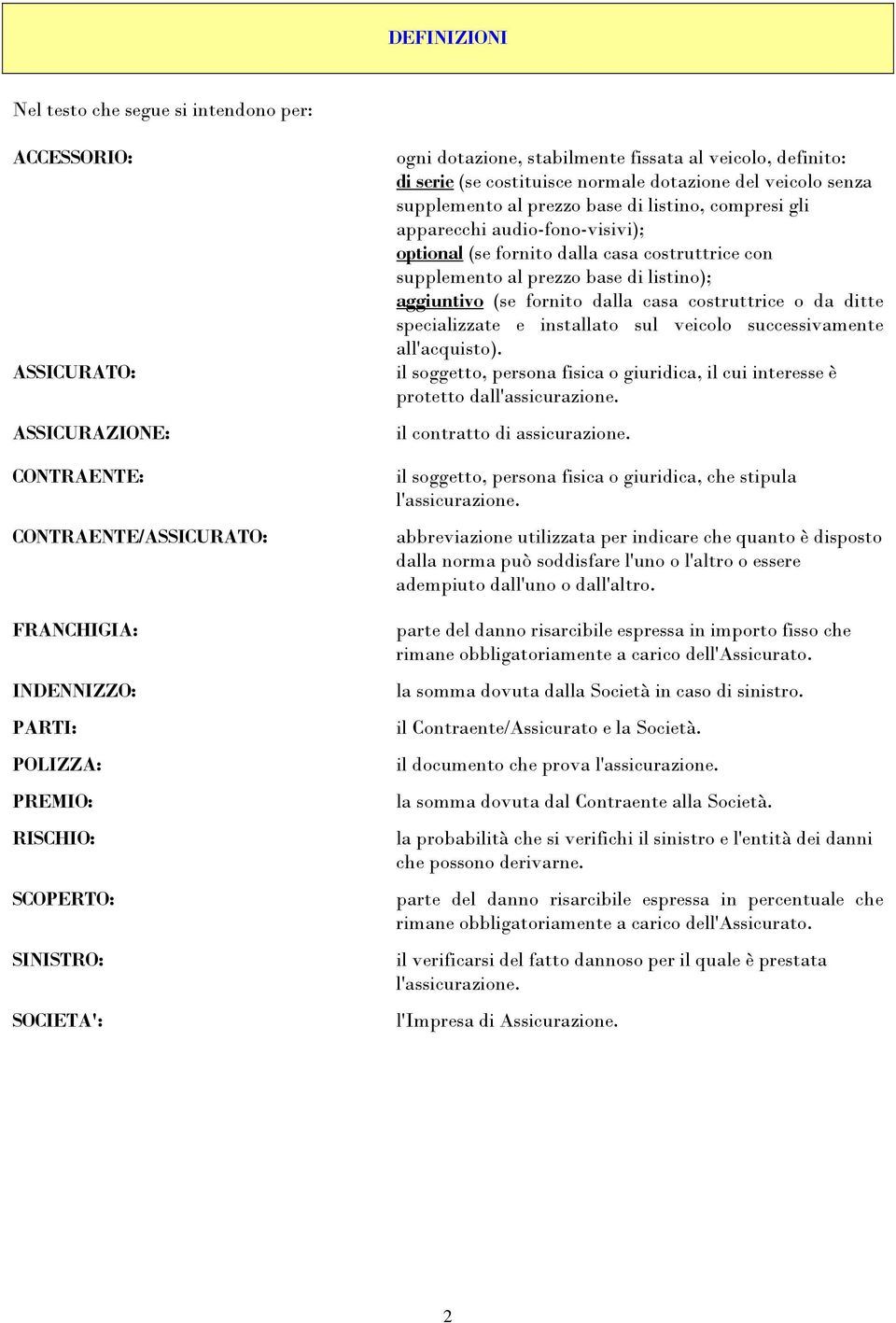 DEFINIZIONI

Nel testo che segue si intendono per:

ACCESSORIO: ogni dotazione, stabilmente fissata al veicolo, definito:
di serie (se costituisce normale dotazione del veicolo senza supplemento al prezzo base di listino, compresi gli apparecchi audio-fono-visivi);
optional (se fornito dalla casa costruttrice con supplemento al prezzo base di listino);
aggiuntivo (se fornito dalla casa costruttrice o da ditte specializzate e installato sul veicolo successivamente all'acquisto).

ASSICURATO: il soggetto, persona fisica o giuridica, il cui interesse è protetto dall'assicurazione.

ASSICURAZIONE: il contratto di assicurazione.

CONTRAENTE: il soggetto, persona fisica o giuridica, che stipula l'assicurazione.

CONTRAENTE/ASSICURATO: abbreviazione utilizzata per indicare che quanto è disposto dalla norma può soddisfare l'uno o l'altro o essere adempiuto dall'uno o dall'altro.

FRANCHIGIA: parte del danno risarcibile espressa in importo fisso che rimane obbligatoriamente a carico dell'Assicurato.

INDENNIZZO: la somma dovuta dalla Società in caso di sinistro.

PARTI: il Contraente/Assicurato e la Società.

POLIZZA: il documento che prova l'assicurazione.

PREMIO: la somma dovuta dal Contraente alla Società.

RISCHIO: la probabilità che si verifichi il sinistro e l'entità dei danni che possono derivarne.

SCOPERTO: parte del danno risarcibile espressa in percentuale che rimane obbligatoriamente a carico dell'Assicurato.

SINISTRO: il verificarsi del fatto dannoso per il quale è prestata l'assicurazione.

SOCIETA': l'Impresa di Assicurazione.

2